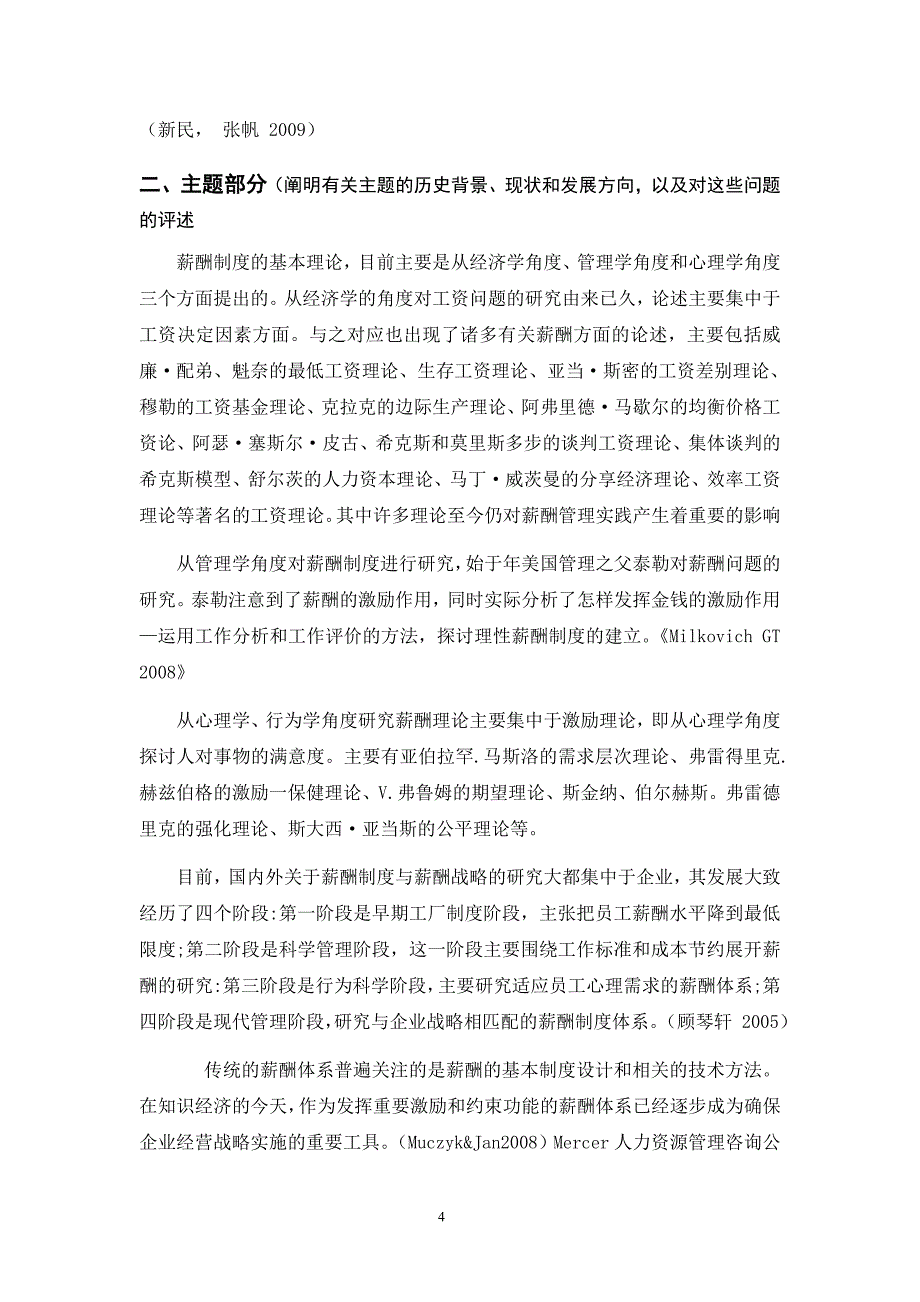 （新民， 张帆 2009）

二、主题部分（阐明有关主题的历史背景、现状和发展方向，以及对这些问题的评述

薪酬制度的基本理论，目前主要是从经济学角度、管理学角度和心理学角度三个方面提出的。从经济学的角度对工资问题的研究由来已久，论述主要集中于工资决定因素方面。与之对应也出现了诸多有关薪酬方面的论述，主要包括威廉·配弟、魁奈的最低工资理论、生存工资理论、亚当·斯密的工资差别理论、穆勒的工资基金理论、克拉克的边际生产理论、阿弗里德·马歇尔的均衡价格工资论、阿瑟·塞斯尔·皮古、希克斯和莫里斯多步的谈判工资理论、集体谈判的希克斯模型、舒尔茨的人力资本理论、马丁·威茨曼的分享经济理论、效率工资理论等著名的工资理论。其中许多理论至今仍对薪酬管理实践产生着重要的影响

从管理学角度对薪酬制度进行研究，始于年美国管理之父泰勒对薪酬问题的研究。泰勒注意到了薪酬的激励作用，同时实际分析了怎样发挥金钱的激励作用—运用工作分析和工作评价的方法，探讨理性薪酬制度的建立。《Milkovich GT 2008》

从心理学、行为学角度研究薪酬理论主要集中于激励理论，即从心理学角度探讨人对事物的满意度。主要有亚伯拉罕.马斯洛的需求层次理论、弗雷得里克.赫兹伯格的激励一保健理论、V.弗鲁姆的期望理论、斯金纳、伯尔赫斯。弗雷德里克的强化理论、斯大西·亚当斯的公平理论等。

目前，国内外关于薪酬制度与薪酬战略的研究大都集中于企业，其发展大致经历了四个阶段:第一阶段是早期工厂制度阶段，主张把员工薪酬水平降到最低限度;第二阶段是科学管理阶段，这一阶段主要围绕工作标准和成本节约展开薪酬的研究:第三阶段是行为科学阶段，主要研究适应员工心理需求的薪酬体系;第四阶段是现代管理阶段，研究与企业战略相匹配的薪酬制度体系。（顾琴轩 2005）

传统的薪酬体系普遍关注的是薪酬的基本制度设计和相关的技术方法。在知识经济的今天，作为发挥重要激励和约束功能的薪酬体系已经逐步成为确保企业经营战略实施的重要工具。（Muczyk&Jan2008）Mercer 人力资源管理咨询公

4